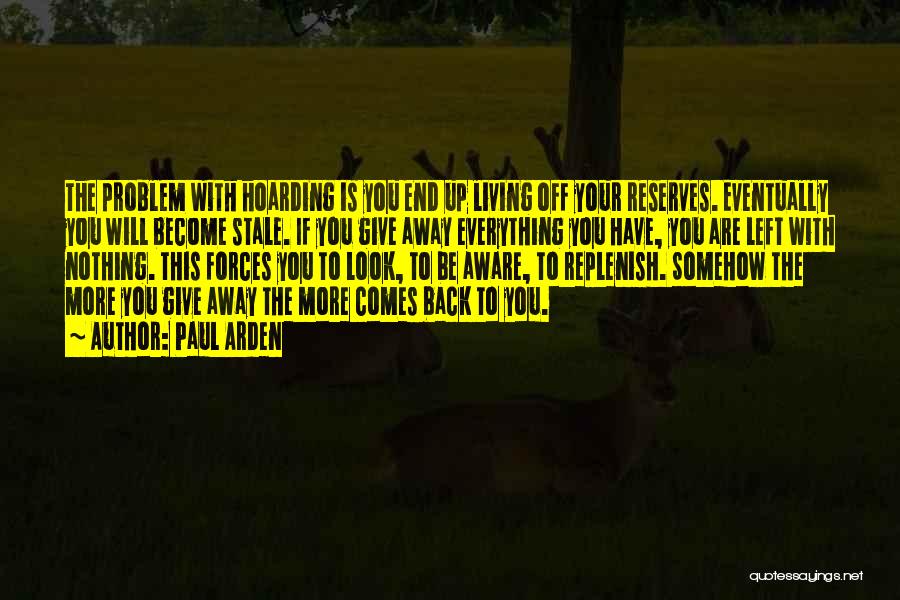 THE PROBLEM WITH HOARDING IS YOU END UP LIVING OFF YOUR RESERVES. EVENTUALLY YOU WILL BECOME STALE. IF YOU GIVE AWAY EVERYTHING YOU HAVE, YOU ARE LEFT WITH NOTHING. THIS FORCES YOU TO LOOK, TO BE AWARE, TO REPLENISH. SOMEHOW THE MORE YOU GIVE AWAY THE MORE COMES BACK TO YOU.
~ AUTHOR: PAUL ARDEN

quotessayings.net